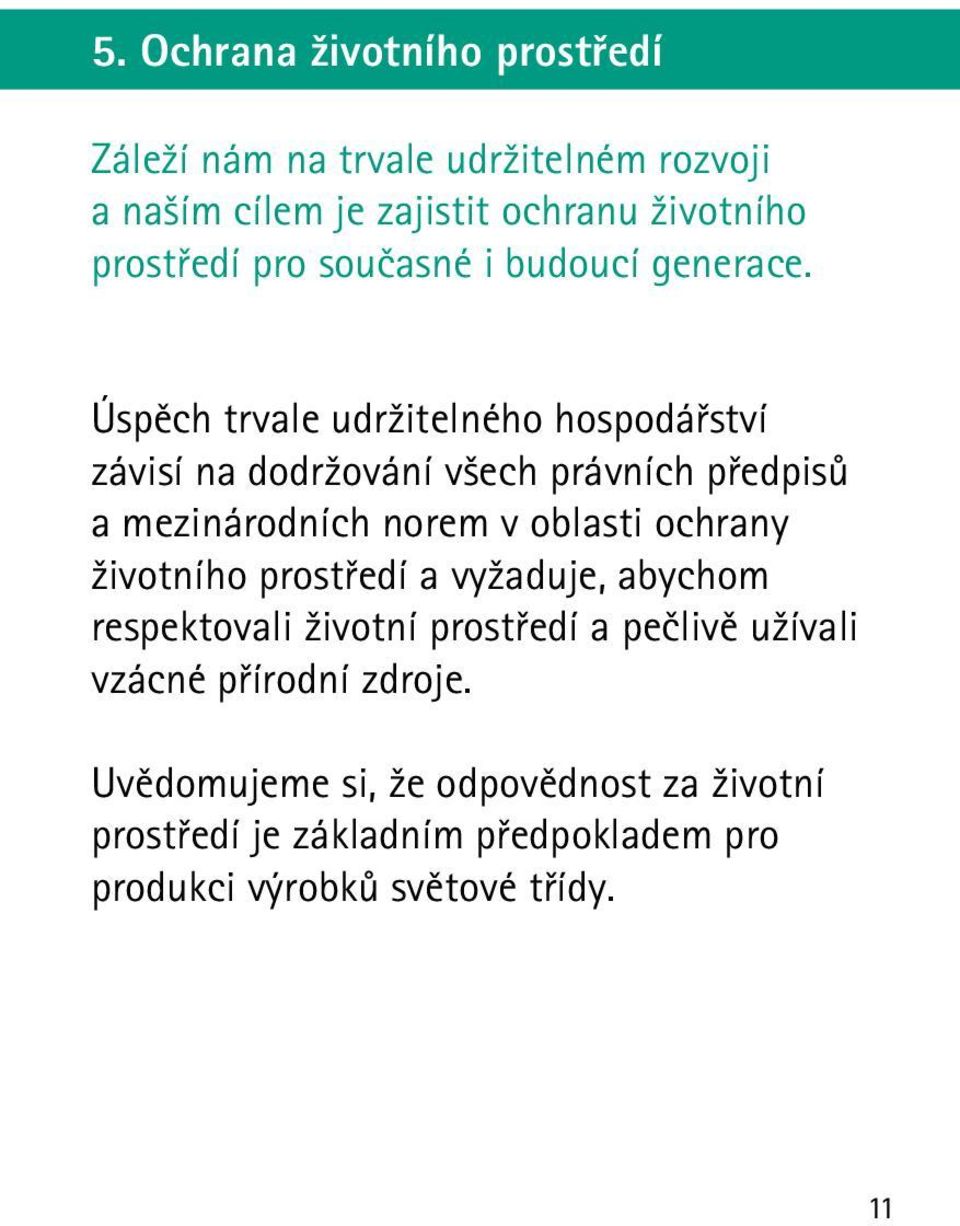 5. Ochrana životního prostředí

Záleží nám na trvale udržitelném rozvoji a naším cílem je zajistit ochranu životního prostředí pro současné i budoucí generace.

Úspěch trvale udržitelného hospodářství závisí na dodržování všech právních předpisů a mezinárodních norem v oblasti ochrany životního prostředí a vyžaduje, abychom respektovali životní prostředí a pečlivě užívali vzácné přírodní zdroje.

Uvědomujeme si, že odpovědnost za životní prostředí je základním předpokladem pro produkci výrobků světové třídy.

11